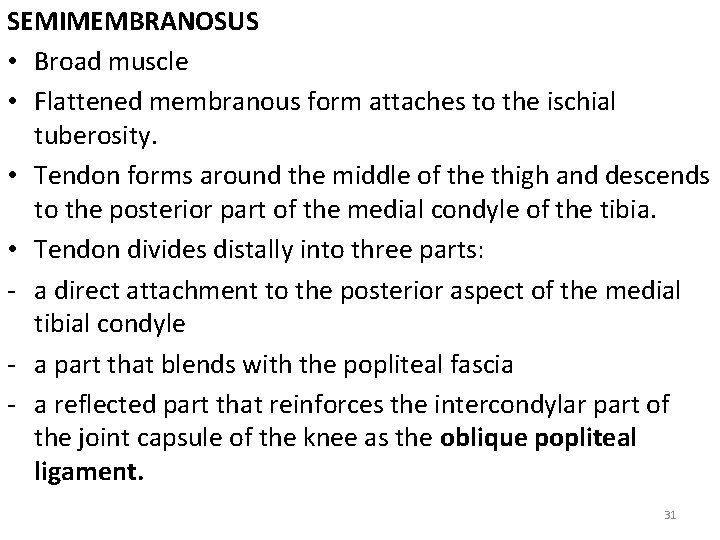 SEMIMEMBRANOSUS

• Broad muscle
• Flattened membranous form attaches to the ischial tuberosity.
• Tendon forms around the middle of the thigh and descends to the posterior part of the medial condyle of the tibia.
• Tendon divides distally into three parts:
- a direct attachment to the posterior aspect of the medial tibial condyle
- a part that blends with the popliteal fascia
- a reflected part that reinforces the intercondylar part of the joint capsule of the knee as the oblique popliteal ligament.

31